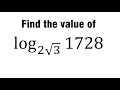 Find the value of

$\log_{2\sqrt{3}} 1728$